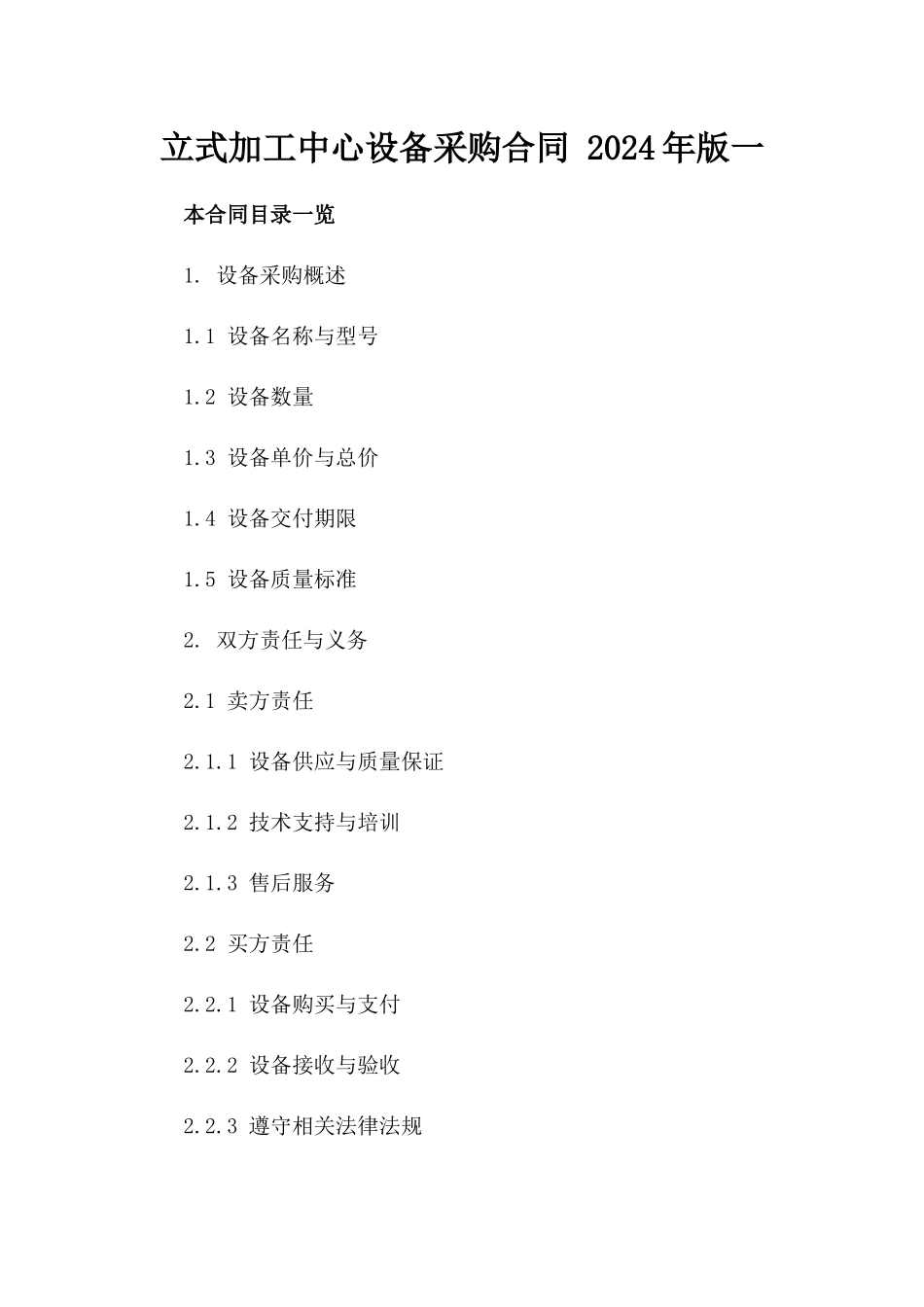 立式加工中心设备采购合同 2024年版一

本合同目录一览

1. 设备采购概述

1.1 设备名称与型号

1.2 设备数量

1.3 设备单价与总价

1.4 设备交付期限

1.5 设备质量标准

2. 双方责任与义务

2.1 卖方责任

2.1.1 设备供应与质量保证

2.1.2 技术支持与培训

2.1.3 售后服务

2.2 买方责任

2.2.1 设备购买与支付

2.2.2 设备接收与验收

2.2.3 遵守相关法律法规